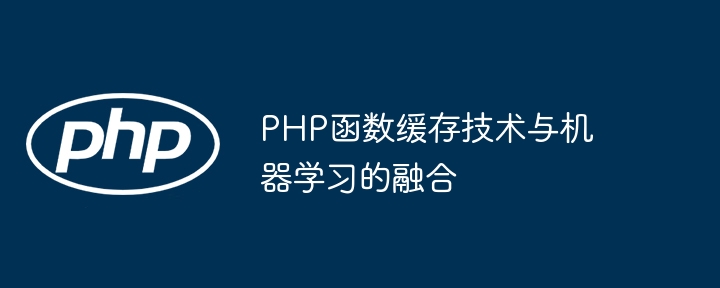 php

PHP函数缓存技术与机器学习的融合